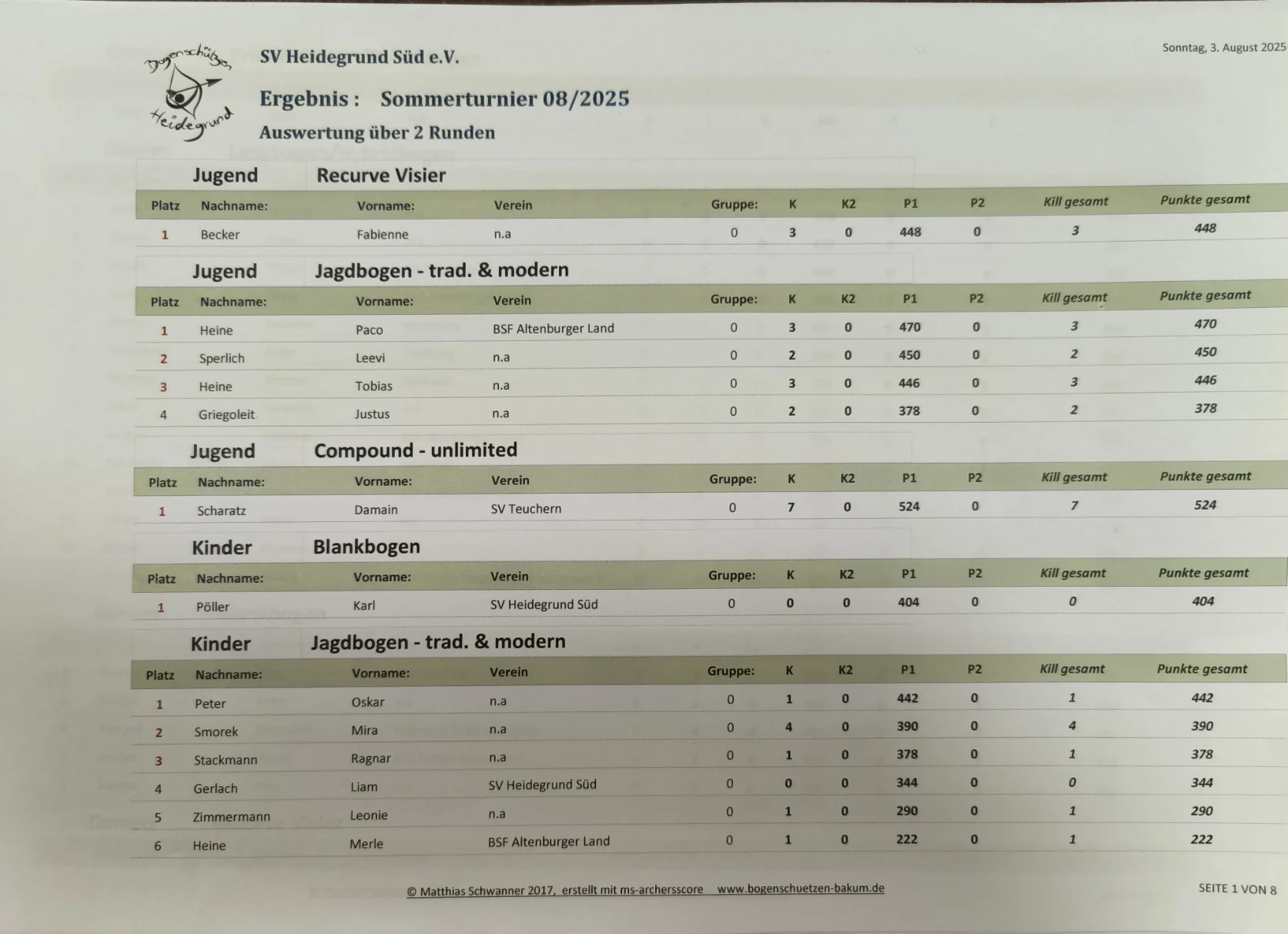 Bogenschützen Heidegrund

SV Heidegrund Süd e.V.

Sonntag, 3. August 2025

Ergebnis : Sommerturnier 08/2025

Auswertung über 2 Runden

Jugend Recurve Visier

| Platz | Nachname: | Vorname: | Verein | Gruppe: | K | K2 | P1 | P2 | Kill gesamt | Punkte gesamt |
|---|---|---|---|---|---|---|---|---|---|---|
| 1 | Becker | Fabienne | n.a | 0 | 3 | 0 | 448 | 0 | 3 | 448 |

Jugend Jagdbogen - trad. & modern

| Platz | Nachname: | Vorname: | Verein | Gruppe: | K | K2 | P1 | P2 | Kill gesamt | Punkte gesamt |
|---|---|---|---|---|---|---|---|---|---|---|
| 1 | Heine | Paco | BSF Altenburger Land | 0 | 3 | 0 | 470 | 0 | 3 | 470 |
| 2 | Sperlich | Leevi | n.a | 0 | 2 | 0 | 450 | 0 | 2 | 450 |
| 3 | Heine | Tobias | n.a | 0 | 3 | 0 | 446 | 0 | 3 | 446 |
| 4 | Griegoleit | Justus | n.a | 0 | 2 | 0 | 378 | 0 | 2 | 378 |

Jugend Compound - unlimited

| Platz | Nachname: | Vorname: | Verein | Gruppe: | K | K2 | P1 | P2 | Kill gesamt | Punkte gesamt |
|---|---|---|---|---|---|---|---|---|---|---|
| 1 | Scharatz | Damain | SV Teuchern | 0 | 7 | 0 | 524 | 0 | 7 | 524 |

Kinder Blankbogen

| Platz | Nachname: | Vorname: | Verein | Gruppe: | K | K2 | P1 | P2 | Kill gesamt | Punkte gesamt |
|---|---|---|---|---|---|---|---|---|---|---|
| 1 | Pöller | Karl | SV Heidegrund Süd | 0 | 0 | 0 | 404 | 0 | 0 | 404 |

Kinder Jagdbogen - trad. & modern

| Platz | Nachname: | Vorname: | Verein | Gruppe: | K | K2 | P1 | P2 | Kill gesamt | Punkte gesamt |
|---|---|---|---|---|---|---|---|---|---|---|
| 1 | Peter | Oskar | n.a | 0 | 1 | 0 | 442 | 0 | 1 | 442 |
| 2 | Smorek | Mira | n.a | 0 | 4 | 0 | 390 | 0 | 4 | 390 |
| 3 | Stackmann | Ragnar | n.a | 0 | 1 | 0 | 378 | 0 | 1 | 378 |
| 4 | Gerlach | Liam | SV Heidegrund Süd | 0 | 0 | 0 | 344 | 0 | 0 | 344 |
| 5 | Zimmermann | Leonie | n.a | 0 | 1 | 0 | 290 | 0 | 1 | 290 |
| 6 | Heine | Merle | BSF Altenburger Land | 0 | 1 | 0 | 222 | 0 | 1 | 222 |

© Matthias Schwanner 2017, erstellt mit ms-archersscore www.bogenschuetzen-bakum.de

SEITE 1 VON 8